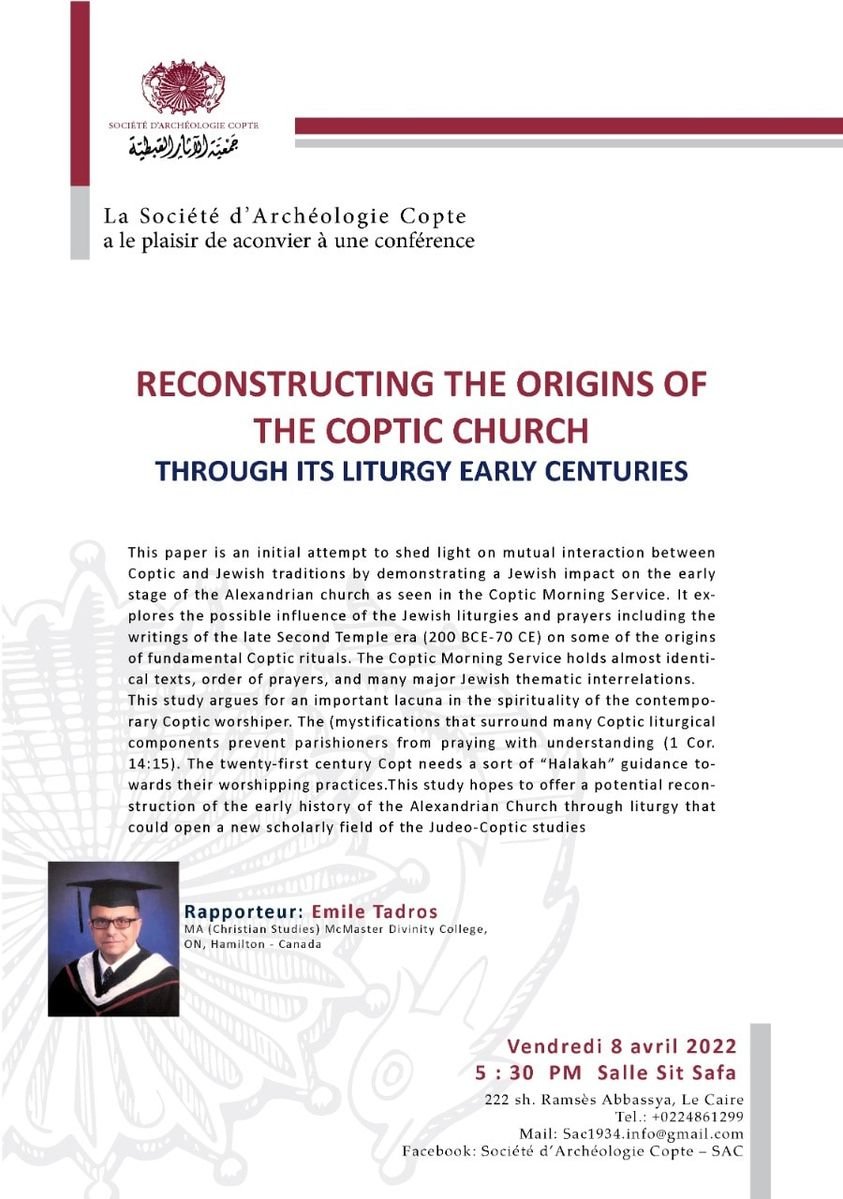 SOCIÉTÉ D'ARCHÉOLOGIE COPTE
جمعية الآثار القبطية

La Société d'Archéologie Copte
a le plaisir de aconvier à une conférence

RECONSTRUCTING THE ORIGINS OF THE COPTIC CHURCH
THROUGH ITS LITURGY EARLY CENTURIES

This paper is an initial attempt to shed light on mutual interaction between Coptic and Jewish traditions by demonstrating a Jewish impact on the early stage of the Alexandrian church as seen in the Coptic Morning Service. It explores the possible influence of the Jewish liturgies and prayers including the writings of the late Second Temple era (200 BCE-70 CE) on some of the origins of fundamental Coptic rituals. The Coptic Morning Service holds almost identical texts, order of prayers, and many major Jewish thematic interrelations. This study argues for an important lacuna in the spirituality of the contemporary Coptic worshiper. The (mystifications that surround many Coptic liturgical components prevent parishioners from praying with understanding (1 Cor. 14:15). The twenty-first century Copt needs a sort of "Halakah" guidance towards their worshipping practices.This study hopes to offer a potential reconstruction of the early history of the Alexandrian Church through liturgy that could open a new scholarly field of the Judeo-Coptic studies

Rapporteur: Emile Tadros
MA (Christian Studies) McMaster Divinity College, ON, Hamilton - Canada

Vendredi 8 avril 2022
5 : 30 PM Salle Sit Safa
222 sh. Ramsès Abbassya, Le Caire
Tel.: +0224861299
Mail: Sac1934.info@gmail.com
Facebook: Société d'Archéologie Copte – SAC